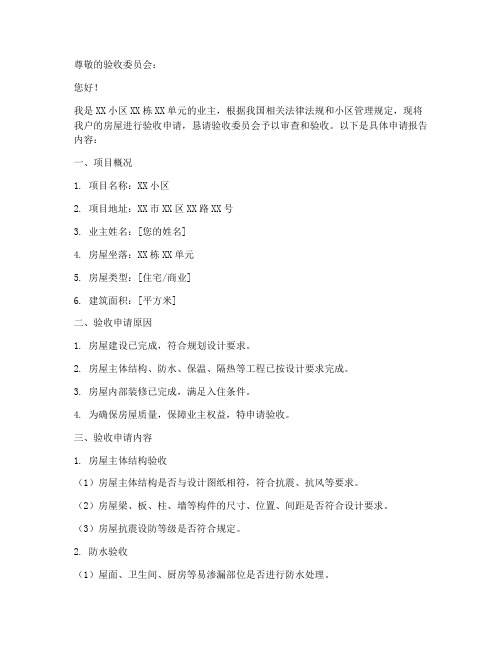 尊敬的验收委员会：

您好！

我是 XX 小区 XX 栋 XX 单元的业主，根据我国相关法律法规和小区管理规定，现将我户的房屋进行验收申请，恳请验收委员会予以审查和验收。以下是具体申请报告内容：

一、项目概况

1. 项目名称：XX 小区

2. 项目地址：XX 市 XX 区 XX 路 XX 号

3. 业主姓名：[您的姓名]

4. 房屋坐落：XX 栋 XX 单元

5. 房屋类型：[住宅/商业]

6. 建筑面积：[平方米]

二、验收申请原因

1. 房屋建设已完成，符合规划设计要求。

2. 房屋主体结构、防水、保温、隔热等工程已按设计要求完成。

3. 房屋内部装修已完成，满足入住条件。

4. 为确保房屋质量，保障业主权益，特申请验收。

三、验收申请内容

1. 房屋主体结构验收

（1）房屋主体结构是否与设计图纸相符，符合抗震、抗风等要求。

（2）房屋梁、板、柱、墙等构件的尺寸、位置、间距是否符合设计要求。

（3）房屋抗震设防等级是否符合规定。

2. 防水验收

（1）屋面、卫生间、厨房等易渗漏部位是否进行防水处理。